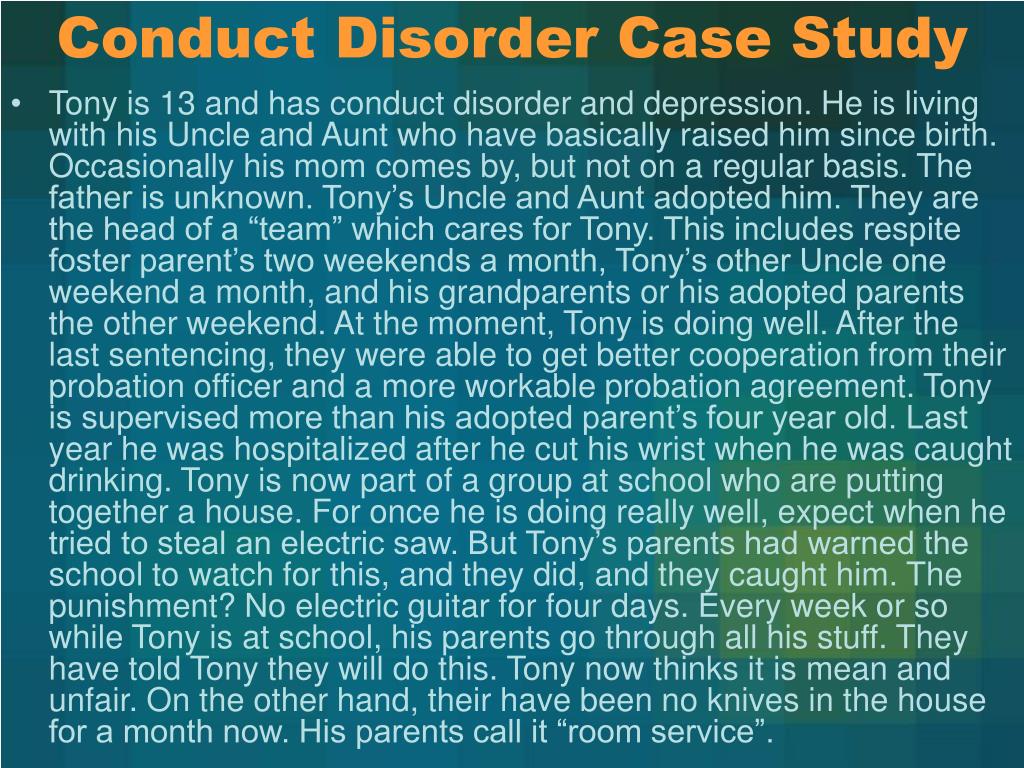 Conduct Disorder Case Study

• Tony is 13 and has conduct disorder and depression. He is living with his Uncle and Aunt who have basically raised him since birth. Occasionally his mom comes by, but not on a regular basis. The father is unknown. Tony’s Uncle and Aunt adopted him. They are the head of a “team” which cares for Tony. This includes respite foster parent’s two weekends a month, Tony’s other Uncle one weekend a month, and his grandparents or his adopted parents the other weekend. At the moment, Tony is doing well. After the last sentencing, they were able to get better cooperation from their probation officer and a more workable probation agreement. Tony is supervised more than his adopted parent’s four year old. Last year he was hospitalized after he cut his wrist when he was caught drinking. Tony is now part of a group at school who are putting together a house. For once he is doing really well, expect when he tried to steal an electric saw. But Tony’s parents had warned the school to watch for this, and they did, and they caught him. The punishment? No electric guitar for four days. Every week or so while Tony is at school, his parents go through all his stuff. They have told Tony they will do this. Tony now thinks it is mean and unfair. On the other hand, their have been no knives in the house for a month now. His parents call it “room service”.